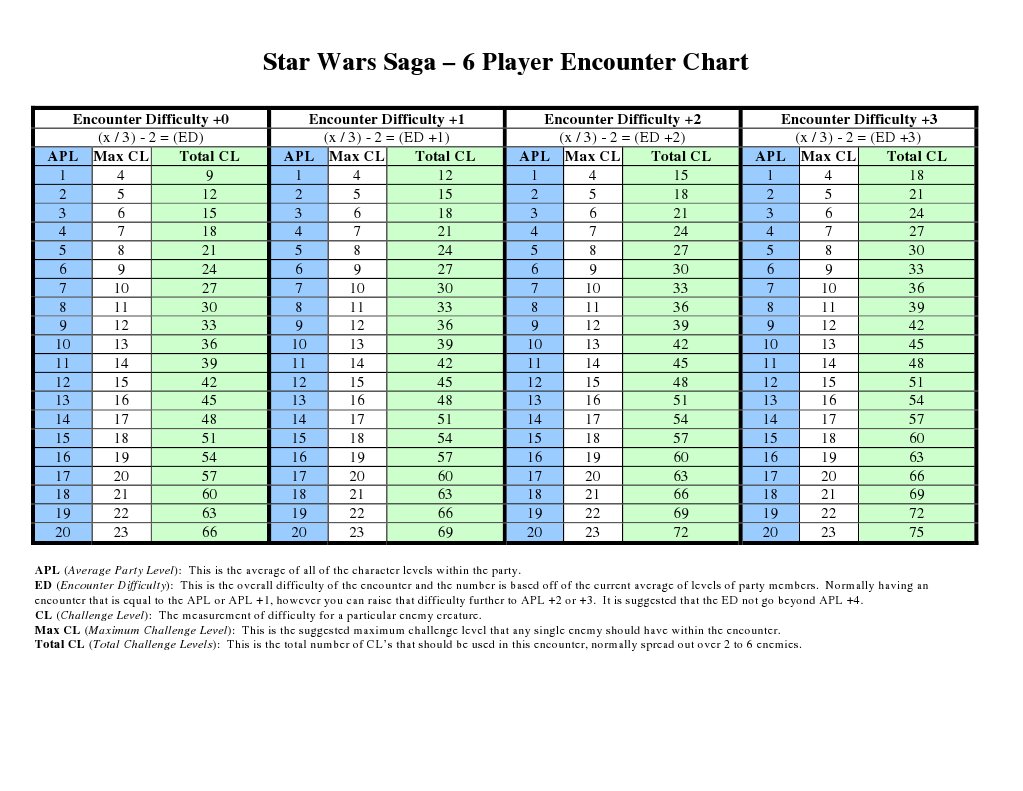 Star Wars Saga – 6 Player Encounter Chart

| Encounter Difficulty +0 | | | Encounter Difficulty +1 | | | Encounter Difficulty +2 | | | Encounter Difficulty +3 | | |
|---|---|---|---|---|---|---|---|---|---|---|---|
| (x / 3) - 2 = (ED) | | | (x / 3) - 2 = (ED +1) | | | (x / 3) - 2 = (ED +2) | | | (x / 3) - 2 = (ED +3) | | |
| APL | Max CL | Total CL | APL | Max CL | Total CL | APL | Max CL | Total CL | APL | Max CL | Total CL |
| 1 | 4 | 9 | 1 | 4 | 12 | 1 | 4 | 15 | 1 | 4 | 18 |
| 2 | 5 | 12 | 2 | 5 | 15 | 2 | 5 | 18 | 2 | 5 | 21 |
| 3 | 6 | 15 | 3 | 6 | 18 | 3 | 6 | 21 | 3 | 6 | 24 |
| 4 | 7 | 18 | 4 | 7 | 21 | 4 | 7 | 24 | 4 | 7 | 27 |
| 5 | 8 | 21 | 5 | 8 | 24 | 5 | 8 | 27 | 5 | 8 | 30 |
| 6 | 9 | 24 | 6 | 9 | 27 | 6 | 9 | 30 | 6 | 9 | 33 |
| 7 | 10 | 27 | 7 | 10 | 30 | 7 | 10 | 33 | 7 | 10 | 36 |
| 8 | 11 | 30 | 8 | 11 | 33 | 8 | 11 | 36 | 8 | 11 | 39 |
| 9 | 12 | 33 | 9 | 12 | 36 | 9 | 12 | 39 | 9 | 12 | 42 |
| 10 | 13 | 36 | 10 | 13 | 39 | 10 | 13 | 42 | 10 | 13 | 45 |
| 11 | 14 | 39 | 11 | 14 | 42 | 11 | 14 | 45 | 11 | 14 | 48 |
| 12 | 15 | 42 | 12 | 15 | 45 | 12 | 15 | 48 | 12 | 15 | 51 |
| 13 | 16 | 45 | 13 | 16 | 48 | 13 | 16 | 51 | 13 | 16 | 54 |
| 14 | 17 | 48 | 14 | 17 | 51 | 14 | 17 | 54 | 14 | 17 | 57 |
| 15 | 18 | 51 | 15 | 18 | 54 | 15 | 18 | 57 | 15 | 18 | 60 |
| 16 | 19 | 54 | 16 | 19 | 57 | 16 | 19 | 60 | 16 | 19 | 63 |
| 17 | 20 | 57 | 17 | 20 | 60 | 17 | 20 | 63 | 17 | 20 | 66 |
| 18 | 21 | 60 | 18 | 21 | 63 | 18 | 21 | 66 | 18 | 21 | 69 |
| 19 | 22 | 63 | 19 | 22 | 66 | 19 | 22 | 69 | 19 | 22 | 72 |
| 20 | 23 | 66 | 20 | 23 | 69 | 20 | 23 | 72 | 20 | 23 | 75 |

APL (Average Party Level): This is the average of all of the character levels within the party.
ED (Encounter Difficulty): This is the overall difficulty of the encounter and the number is based off of the current average of levels of party members. Normally having an encounter that is equal to the APL or APL +1, however you can raise that difficulty further to APL +2 or +3. It is suggested that the ED not go beyond APL +4.
CL (Challenge Level): The measurement of difficulty for a particular enemy creature.
Max CL (Maximum Challenge Level): This is the suggested maximum challenge level that any single enemy should have within the encounter.
Total CL (Total Challenge Levels): This is the total number of CL's that should be used in this encounter, normally spread out over 2 to 6 enemies.